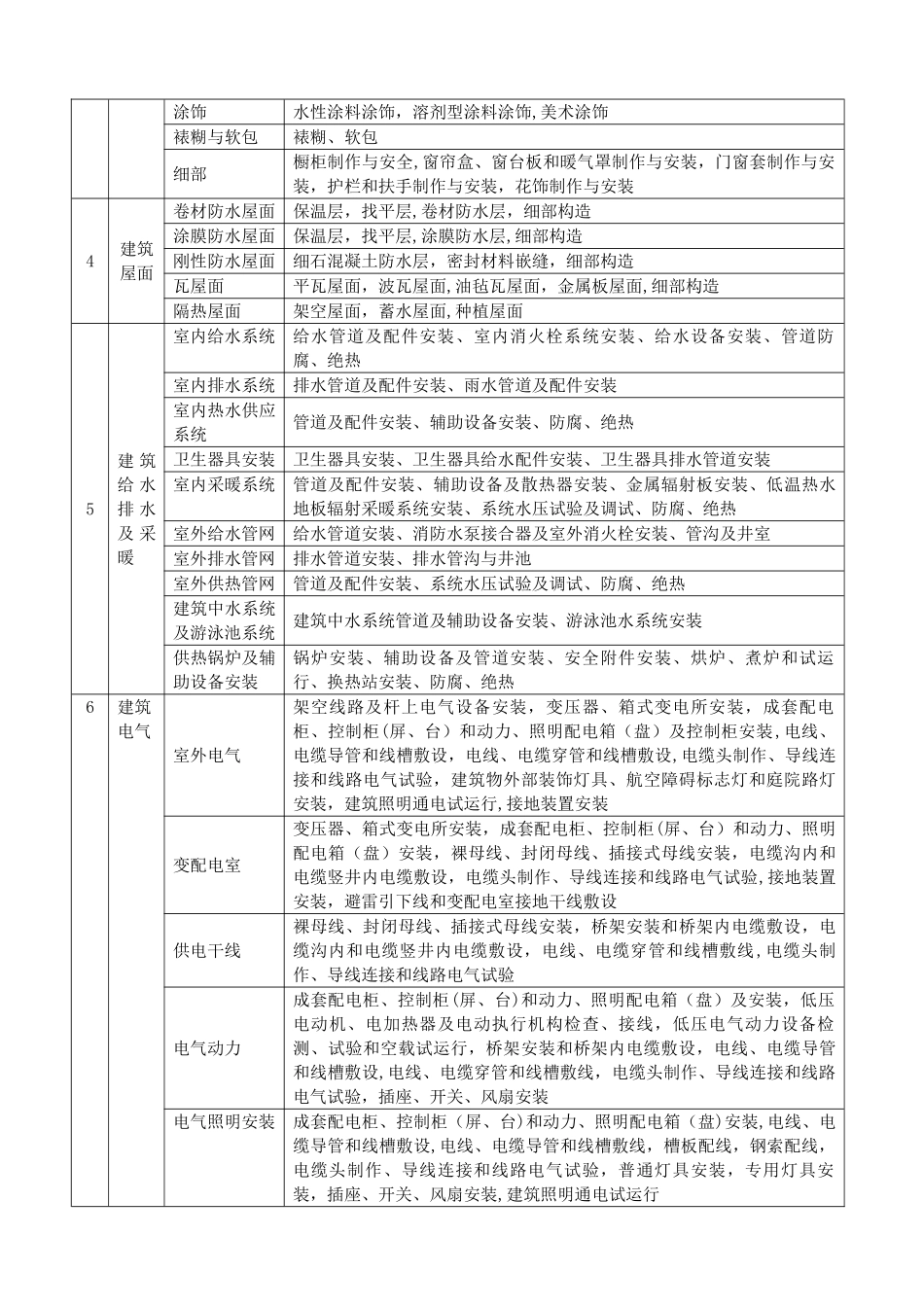 |  |  | 涂饰 | 水性涂料涂饰，溶剂型涂料涂饰，美术涂饰 |
|---|---|---|---|
|  |  | 裱糊与软包 | 裱糊、软包 |
|  |  | 细部 | 橱柜制作与安全，窗帘盒、窗台板和暖气罩制作与安装，门窗套制作与安装，护栏和扶手制作与安装，花饰制作与安装 |
| 4 | 建筑屋面 | 卷材防水屋面 | 保温层，找平层，卷材防水层，细部构造 |
|  |  | 涂膜防水屋面 | 保温层，找平层，涂膜防水层，细部构造 |
|  |  | 刚性防水屋面 | 细石混凝土防水层，密封材料嵌缝，细部构造 |
|  |  | 瓦屋面 | 平瓦屋面，波瓦屋面，油毡瓦屋面，金属板屋面，细部构造 |
|  |  | 隔热屋面 | 架空屋面，蓄水屋面，种植屋面 |
| 5 | 建筑给水排水及采暖 | 室内给水系统 | 给水管道及配件安装、室内消火栓系统安装、给水设备安装、管道防腐、绝热 |
|  |  | 室内排水系统 | 排水管道及配件安装、雨水管道及配件安装 |
|  |  | 室内热水供应系统 | 管道及配件安装、辅助设备安装、防腐、绝热 |
|  |  | 卫生器具安装 | 卫生器具安装、卫生器具给水配件安装、卫生器具排水管道安装 |
|  |  | 室内采暖系统 | 管道及配件安装、辅助设备及散热器安装、金属辐射板安装、低温热水地板辐射采暖系统安装、系统水压试验及调试、防腐、绝热 |
|  |  | 室外给水管网 | 给水管道安装、消防水泵接合器及室外消火栓安装、管沟及井室 |
|  |  | 室外排水管网 | 排水管道安装、排水管沟与井池 |
|  |  | 室外供热管网 | 管道及配件安装、系统水压试验及调试、防腐、绝热 |
|  |  | 建筑中水系统及游泳池系统 | 建筑中水系统管道及辅助设备安装、游泳池水系统安装 |
|  |  | 供热锅炉及辅助设备安装 | 锅炉安装、辅助设备及管道安装、安全附件安装、烘炉、煮炉和试运行、换热站安装、防腐、绝热 |
| 6 | 建筑电气 | 室外电气 | 架空线路及杆上电气设备安装，变压器、箱式变电所安装，成套配电柜、控制柜(屏、台）和动力、照明配电箱（盘）及控制柜安装，电线、电缆导管和线槽敷设，电线、电缆穿管和线槽敷设，电缆头制作、导线连接和线路电气试验，建筑物外部装饰灯具、航空障碍标志灯和庭院路灯安装，建筑照明通电试运行，接地装置安装 |
|  |  | 变配电室 | 变压器、箱式变电所安装，成套配电柜、控制柜(屏、台）和动力、照明配电箱（盘）安装，裸母线、封闭母线、插接式母线安装，电缆沟内和电缆竖井内电缆敷设，电缆头制作、导线连接和线路电气试验，接地装置安装，避雷引下线和变配电室接地干线敷设 |
|  |  | 供电干线 | 裸母线、封闭母线、插接式母线安装，桥架安装和桥架内电缆敷设，电缆沟内和电缆竖井内电缆敷设，电线、电缆穿管和线槽敷线，电缆头制作、导线连接和线路电气试验 |
|  |  | 电气动力 | 成套配电柜、控制柜(屏、台)和动力、照明配电箱（盘）及安装，低压电动机、电加热器及电动执行机构检查、接线，低压电气动力设备检测、试验和空载试运行，桥架安装和桥架内电缆敷设，电线、电缆导管和线槽敷设，电线、电缆穿管和线槽敷线，电缆头制作、导线连接和线路电气试验，插座、开关、风扇安装 |
|  |  | 电气照明安装 | 成套配电柜、控制柜（屏、台）和动力、照明配电箱（盘）安装，电线、电缆导管和线槽敷设，电线、电缆导管和线槽敷线，槽板配线，钢索配线，电缆头制作、导线连接和线路电气试验，普通灯具安装，专用灯具安装，插座、开关、风扇安装，建筑照明通电试运行 |